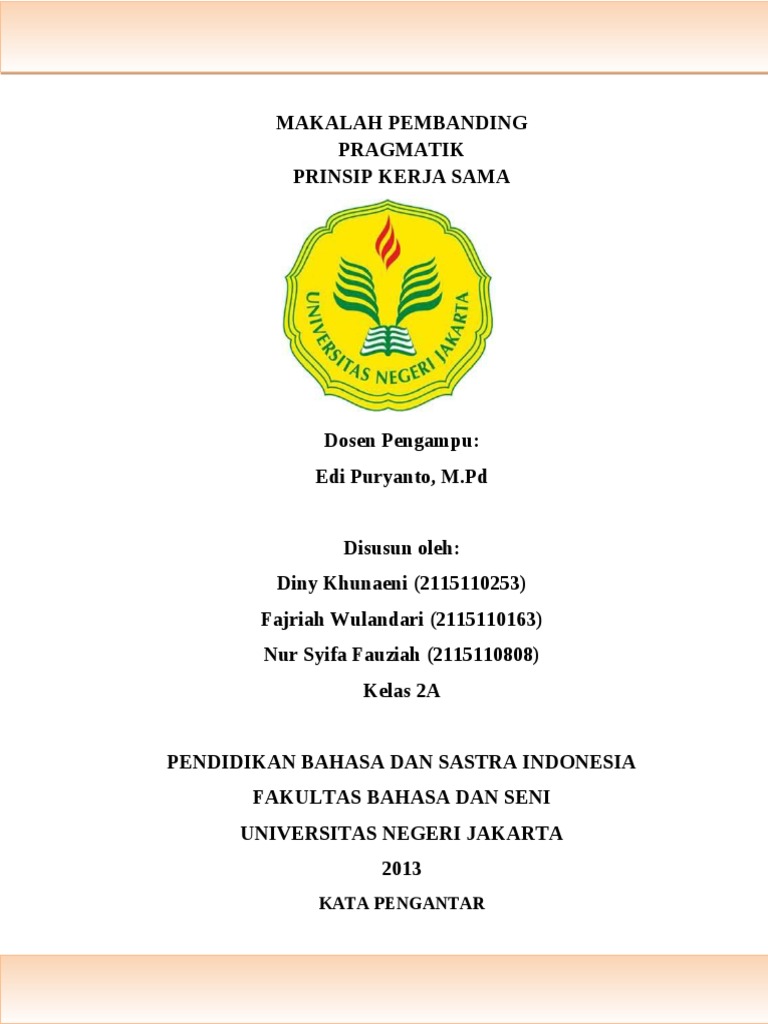 MAKALAH PEMBANDING
PRAGMATIK
PRINSIP KERJA SAMA

UNIVERSITAS NEGERI JAKARTA

Dosen Pengampu:
Edi Puryanto, M.Pd

Disusun oleh:
Diny Khunaeni (2115110253)
Fajriah Wulandari (2115110163)
Nur Syifa Fauziah (2115110808)
Kelas 2A

PENDIDIKAN BAHASA DAN SASTRA INDONESIA
FAKULTAS BAHASA DAN SENI
UNIVERSITAS NEGERI JAKARTA
2013

KATA PENGANTAR